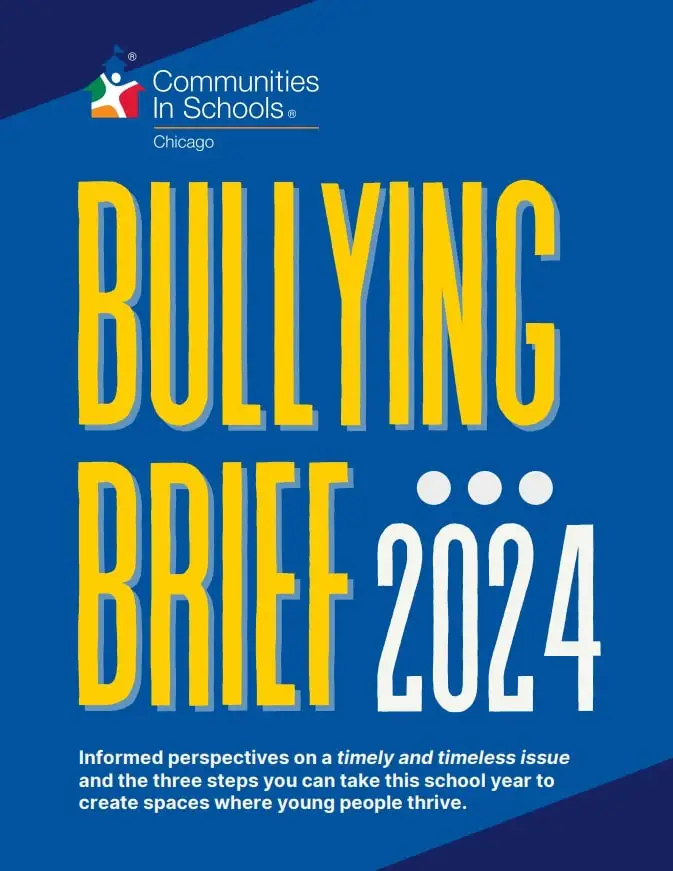 Communities In Schools®

Chicago

BULLYING BRIEF 2024

Informed perspectives on a timely and timeless issue and the three steps you can take this school year to create spaces where young people thrive.